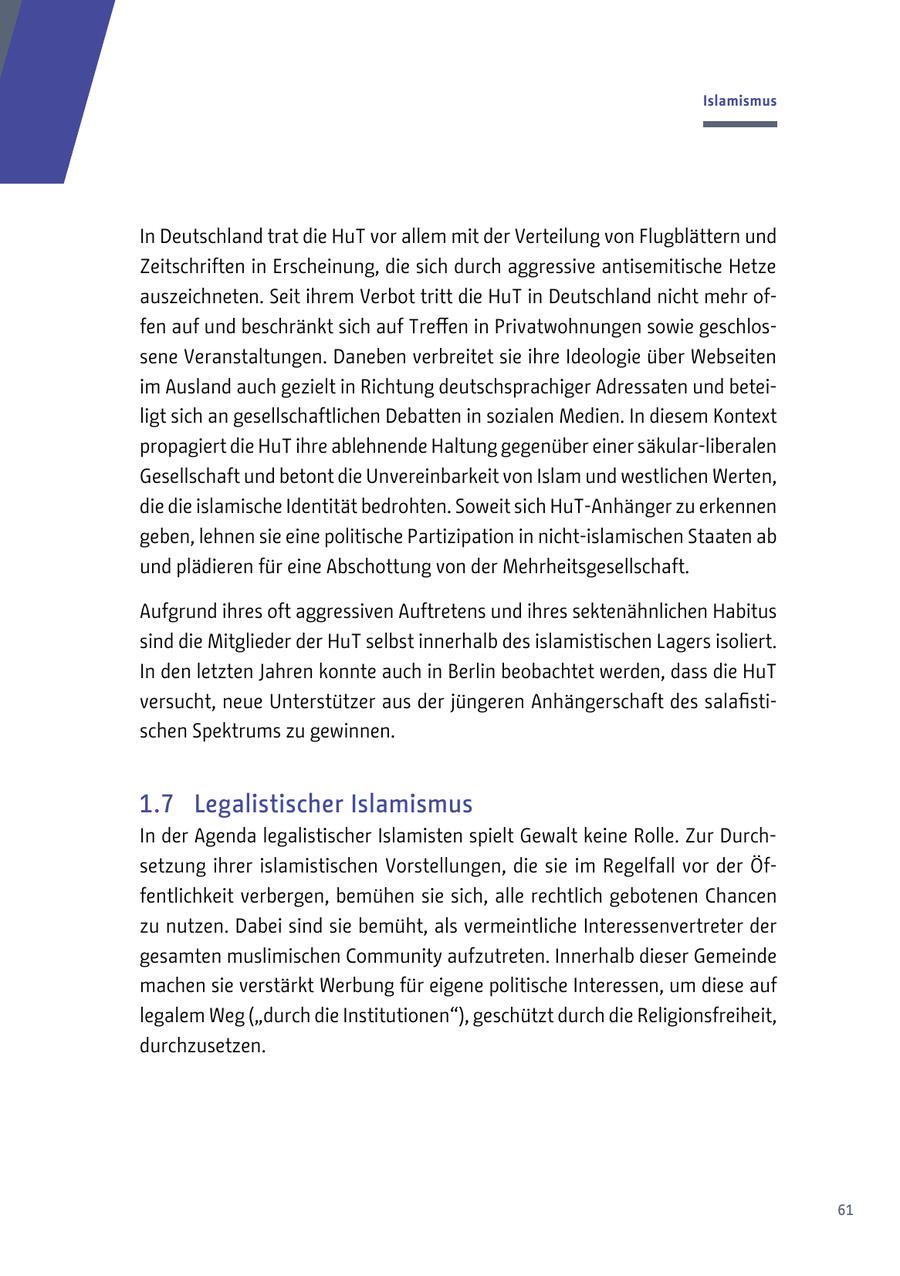 Islamismus

In Deutschland trat die HuT vor allem mit der Verteilung von Flugblättern und Zeitschriften in Erscheinung, die sich durch aggressive antisemitische Hetze auszeichneten. Seit ihrem Verbot tritt die HuT in Deutschland nicht mehr offen auf und beschränkt sich auf Treffen in Privatwohnungen sowie geschlossene Veranstaltungen. Daneben verbreitet sie ihre Ideologie über Webseiten im Ausland auch gezielt in Richtung deutschsprachiger Adressaten und beteiligt sich an gesellschaftlichen Debatten in sozialen Medien. In diesem Kontext propagiert die HuT ihre ablehnende Haltung gegenüber einer säkular-liberalen Gesellschaft und betont die Unvereinbarkeit von Islam und westlichen Werten, die die islamische Identität bedrohten. Soweit sich HuT-Anhänger zu erkennen geben, lehnen sie eine politische Partizipation in nicht-islamischen Staaten ab und plädieren für eine Abschottung von der Mehrheitsgesellschaft.

Aufgrund ihres oft aggressiven Auftretens und ihres sektenähnlichen Habitus sind die Mitglieder der HuT selbst innerhalb des islamistischen Lagers isoliert. In den letzten Jahren konnte auch in Berlin beobachtet werden, dass die HuT versucht, neue Unterstützer aus der jüngeren Anhängerschaft des salafistischen Spektrums zu gewinnen.

1.7 Legalistischer Islamismus
In der Agenda legalistischer Islamisten spielt Gewalt keine Rolle. Zur Durchsetzung ihrer islamistischen Vorstellungen, die sie im Regelfall vor der Öffentlichkeit verbergen, bemühen sie sich, alle rechtlich gebotenen Chancen zu nutzen. Dabei sind sie bemüht, als vermeintliche Interessenvertreter der gesamten muslimischen Community aufzutreten. Innerhalb dieser Gemeinde machen sie verstärkt Werbung für eigene politische Interessen, um diese auf legalem Weg („durch die Institutionen“), geschützt durch die Religionsfreiheit, durchzusetzen.

61